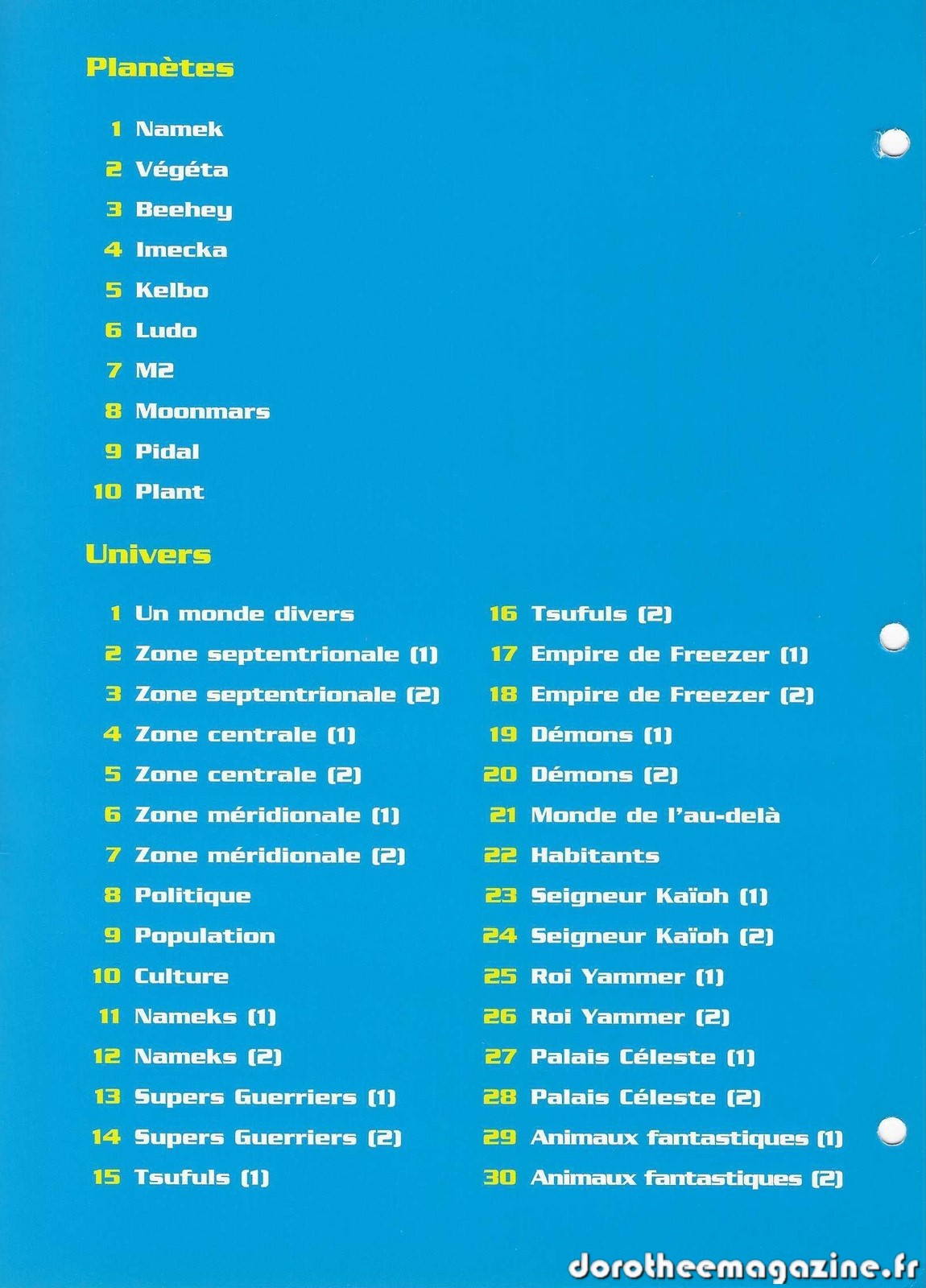 Planètes

1 Namek
2 Végéta
3 Beehey
4 Imecka
5 Kelbo
6 Ludo
7 M2
8 Moonmars
9 Pidal
10 Plant

Univers

1 Un monde divers
2 Zone septentrionale (1)
3 Zone septentrionale (2)
4 Zone centrale (1)
5 Zone centrale (2)
6 Zone méridionale (1)
7 Zone méridionale (2)
8 Politique
9 Population
10 Culture
11 Nameks (1)
12 Nameks (2)
13 Supers Guerriers (1)
14 Supers Guerriers (2)
15 Tsufuls (1)

16 Tsufuls (2)
17 Empire de Freezer (1)
18 Empire de Freezer (2)
19 Démons (1)
20 Démons (2)
21 Monde de l'au-delà
22 Habitants
23 Seigneur Kaïoh (1)
24 Seigneur Kaïoh (2)
25 Roi Yammer (1)
26 Roi Yammer (2)
27 Palais Céleste (1)
28 Palais Céleste (2)
29 Animaux fantastiques (1)
30 Animaux fantastiques (2)

dorotheemagazine.fr